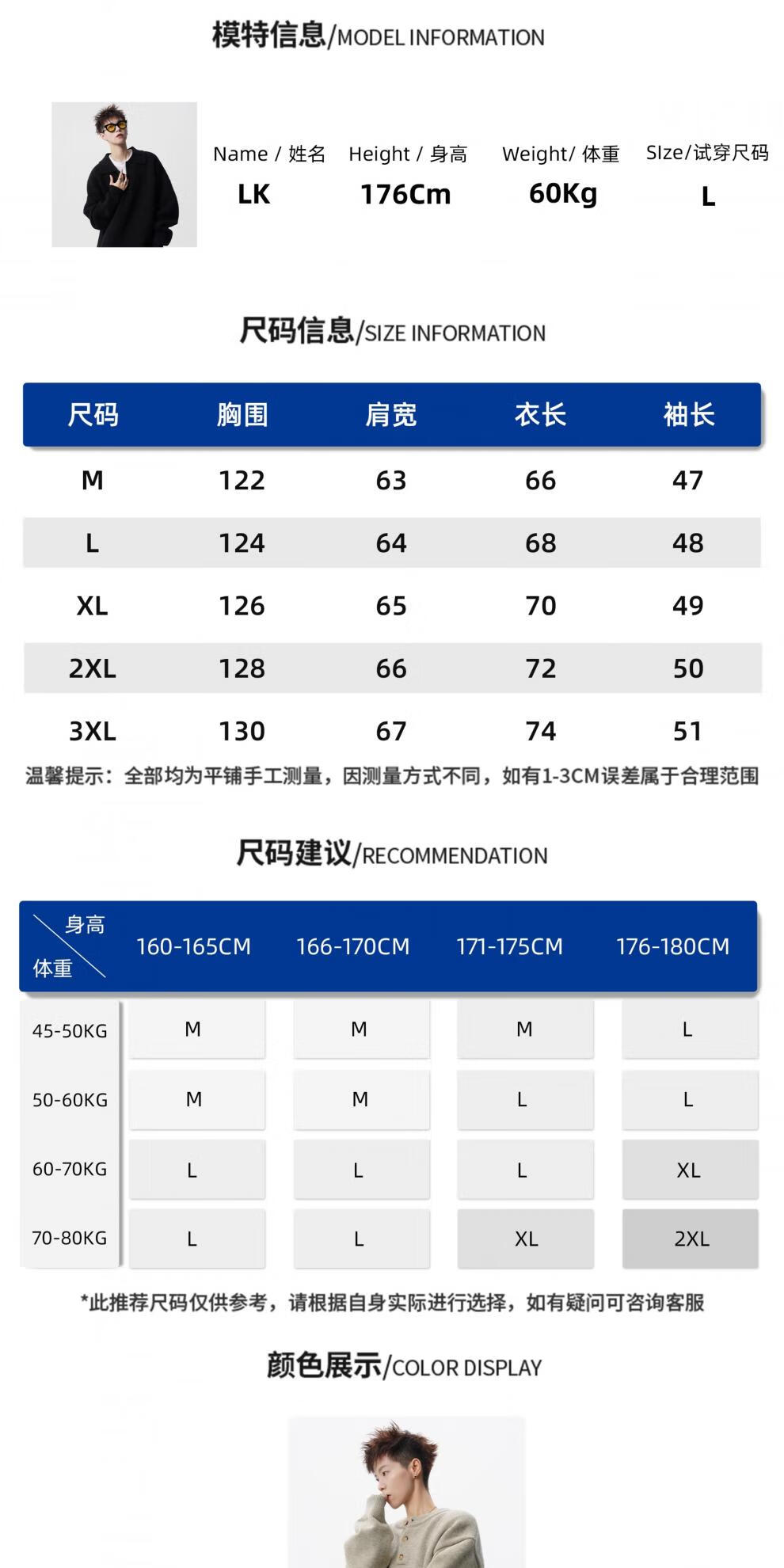 模特信息/MODEL INFORMATION

Name / 姓名
LK

Height / 身高
176Cm

Weight/ 体重
60Kg

SIze/试穿尺码
L

尺码信息/SIZE INFORMATION

| 尺码 | 胸围 | 肩宽 | 衣长 | 袖长 |
|---|---|---|---|---|
| M | 122 | 63 | 66 | 47 |
| L | 124 | 64 | 68 | 48 |
| XL | 126 | 65 | 70 | 49 |
| 2XL | 128 | 66 | 72 | 50 |
| 3XL | 130 | 67 | 74 | 51 |

温馨提示：全部均为平铺手工测量，因测量方式不同，如有1-3CM误差属于合理范围

尺码建议/RECOMMENDATION

| 身高 体重 | 160-165CM | 166-170CM | 171-175CM | 176-180CM |
|---|---|---|---|---|
| 45-50KG | M | M | M | L |
| 50-60KG | M | M | L | L |
| 60-70KG | L | L | L | XL |
| 70-80KG | L | L | XL | 2XL |

*此推荐尺码仅供参考，请根据自身实际进行选择，如有疑问可咨询客服

颜色展示/COLOR DISPLAY